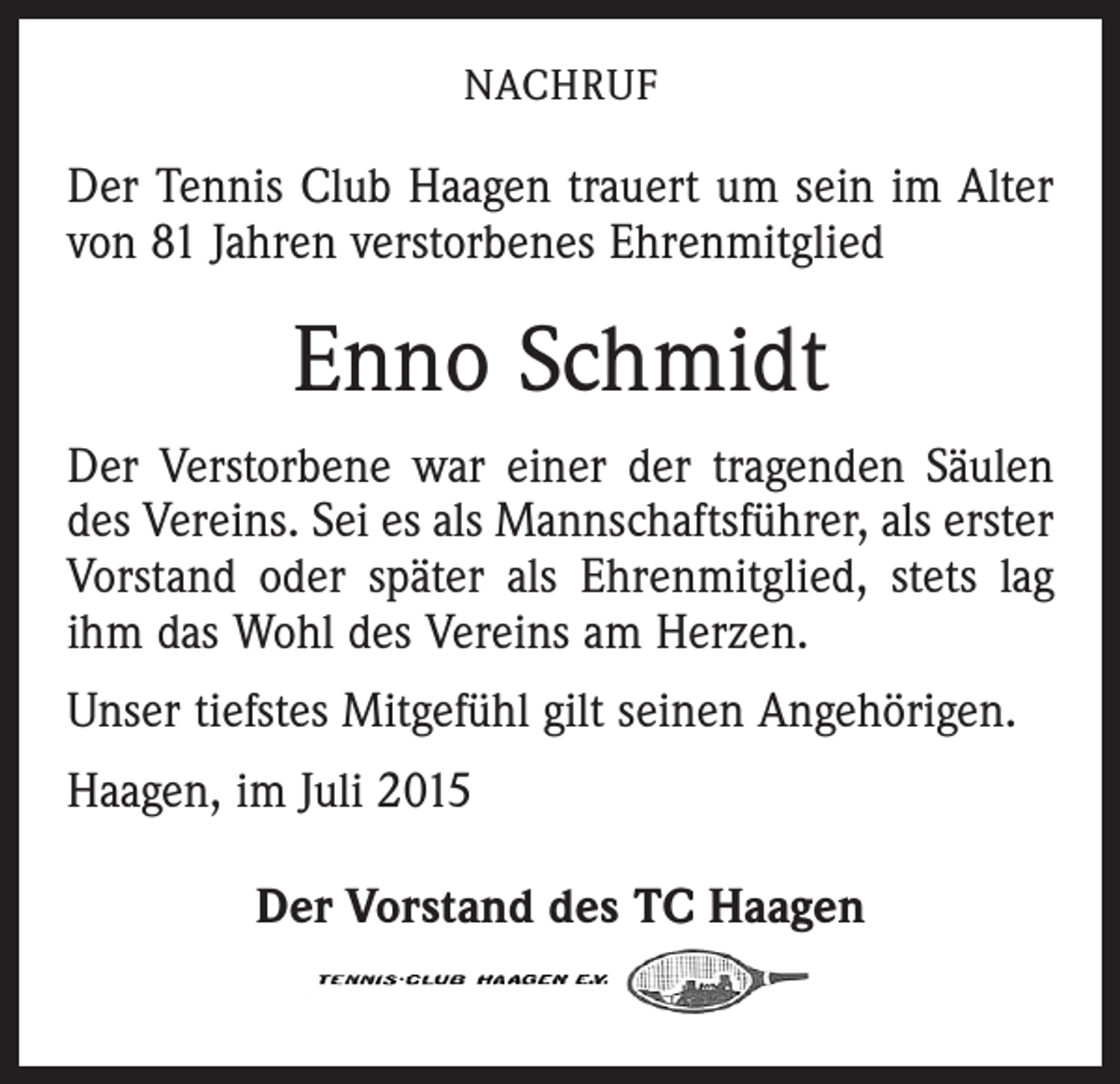 NACHRUF

Der Tennis Club Haagen trauert um sein im Alter von 81 Jahren verstorbenes Ehrenmitglied

Enno Schmidt

Der Verstorbene war einer der tragenden Säulen des Vereins. Sei es als Mannschaftsführer, als erster Vorstand oder später als Ehrenmitglied, stets lag ihm das Wohl des Vereins am Herzen.

Unser tiefstes Mitgefühl gilt seinen Angehörigen.

Haagen, im Juli 2015

Der Vorstand des TC Haagen

TENNIS-CLUB HAAGEN E.V.